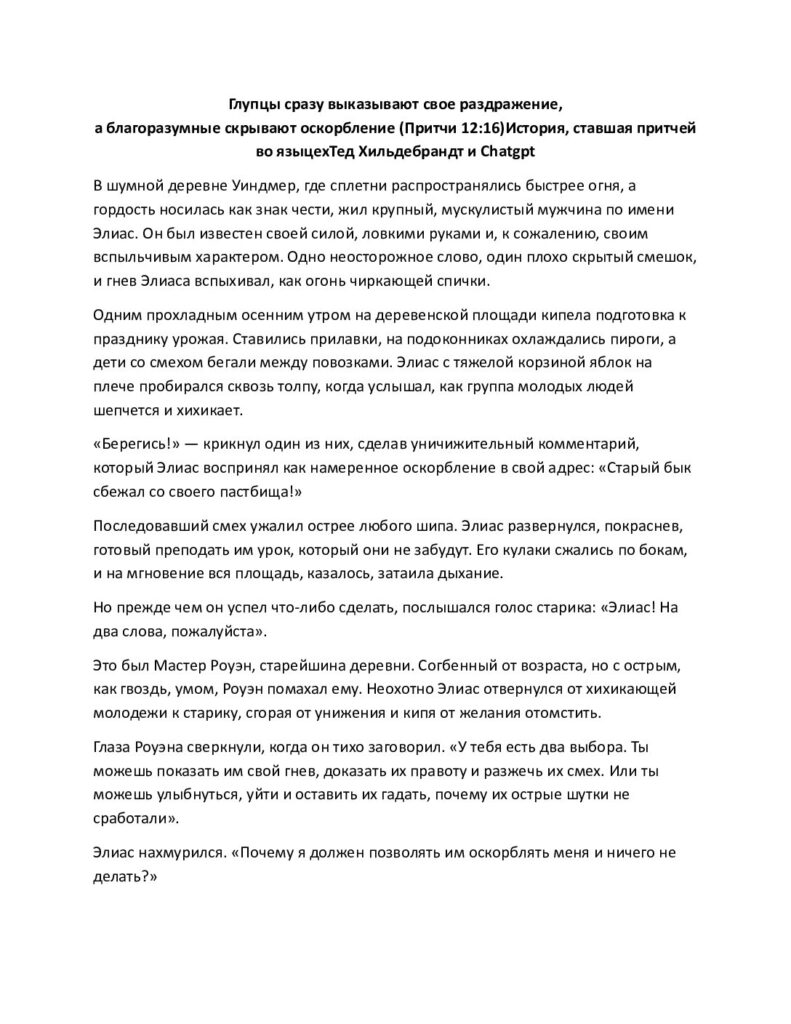 Глупцы сразу выказывают свое раздражение,
а благоразумные скрывают оскорбление (Притчи 12:16)История, ставшая притчей во языцехТед Хильдебрандт и Chatgpt

В шумной деревне Уиндмер, где сплетни распространялись быстрее огня, а гордость носилась как знак чести, жил крупный, мускулистый мужчина по имени Элиас. Он был известен своей силой, ловкими руками и, к сожалению, своим вспыльчивым характером. Одно неосторожное слово, один плохо скрытый смешок, и гнев Элиаса вспыхивал, как огонь чиркающей спички.

Одним прохладным осенним утром на деревенской площади кипела подготовка к празднику урожая. Ставились прилавки, на подоконниках охлаждались пироги, а дети со смехом бегали между повозками. Элиас с тяжелой корзиной яблок на плече пробирался сквозь толпу, когда услышал, как группа молодых людей шепчется и хихикает.

«Берегись!» — крикнул один из них, сделав уничижительный комментарий, который Элиас воспринял как намеренное оскорбление в свой адрес: «Старый бык сбежал со своего пастбища!»

Последовавший смех ужалил острее любого шипа. Элиас развернулся, покраснев, готовый преподать им урок, который они не забудут. Его кулаки сжались по бокам, и на мгновение вся площадь, казалось, затаила дыхание.

Но прежде чем он успел что-либо сделать, послышался голос старика: «Элиас! На два слова, пожалуйста».

Это был Мастер Роуэн, старейшина деревни. Согбенный от возраста, но с острым, как гвоздь, умом, Роуэн помахал ему. Неохотно Элиас отвернулся от хихикающей молодежи к старику, сгорая от унижения и кипя от желания отомстить.

Глаза Роуэна сверкнули, когда он тихо заговорил. «У тебя есть два выбора. Ты можешь показать им свой гнев, доказать их правоту и разжечь их смех. Или ты можешь улыбнуться, уйти и оставить их гадать, почему их острые шутки не сработали».

Элиас нахмурился. «Почему я должен позволять им оскорблять меня и ничего не делать?»